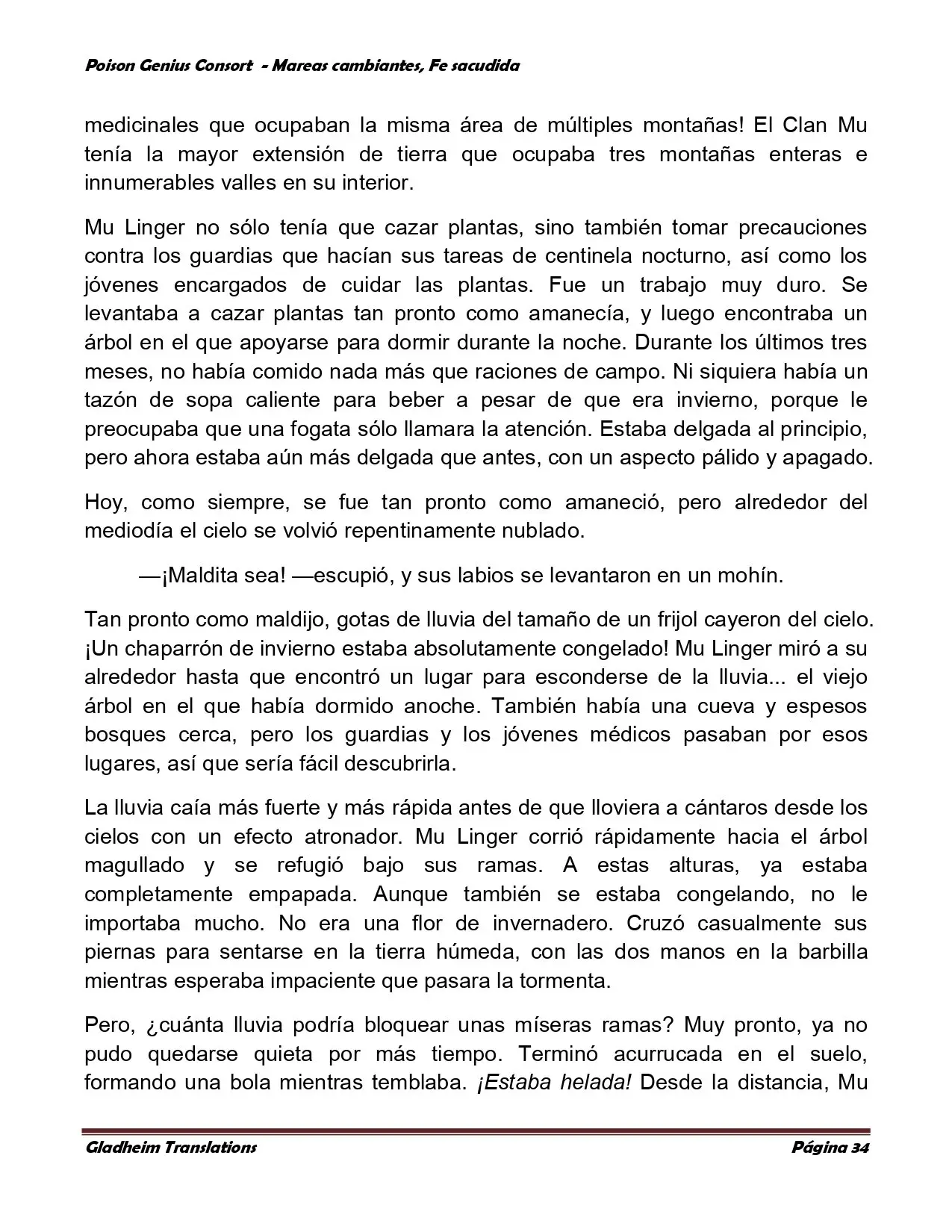 Poison Genius Consort - Mareas cambiantes, Fe sacudida

medicinales que ocupaban la misma área de múltiples montañas! El Clan Mu tenía la mayor extensión de tierra que ocupaba tres montañas enteras e innumerables valles en su interior.

Mu Linger no sólo tenía que cazar plantas, sino también tomar precauciones contra los guardias que hacían sus tareas de centinela nocturno, así como los jóvenes encargados de cuidar las plantas. Fue un trabajo muy duro. Se levantaba a cazar plantas tan pronto como amanecía, y luego encontraba un árbol en el que apoyarse para dormir durante la noche. Durante los últimos tres meses, no había comido nada más que raciones de campo. Ni siquiera había un tazón de sopa caliente para beber a pesar de que era invierno, porque le preocupaba que una fogata sólo llamara la atención. Estaba delgada al principio, pero ahora estaba aún más delgada que antes, con un aspecto pálido y apagado.

Hoy, como siempre, se fue tan pronto como amaneció, pero alrededor del mediodía el cielo se volvió repentinamente nublado.

—¡Maldita sea! —escupió, y sus labios se levantaron en un mohín.

Tan pronto como maldijo, gotas de lluvia del tamaño de un frijol cayeron del cielo. ¡Un chaparrón de invierno estaba absolutamente congelado! Mu Linger miró a su alrededor hasta que encontró un lugar para esconderse de la lluvia... el viejo árbol en el que había dormido anoche. También había una cueva y espesos bosques cerca, pero los guardias y los jóvenes médicos pasaban por esos lugares, así que sería fácil descubrirla.

La lluvia caía más fuerte y más rápida antes de que lloviera a cántaros desde los cielos con un efecto atronador. Mu Linger corrió rápidamente hacia el árbol magullado y se refugió bajo sus ramas. A estas alturas, ya estaba completamente empapada. Aunque también se estaba congelando, no le importaba mucho. No era una flor de invernadero. Cruzó casualmente sus piernas para sentarse en la tierra húmeda, con las dos manos en la barbilla mientras esperaba impaciente que pasara la tormenta.

Pero, ¿cuánta lluvia podría bloquear unas míseras ramas? Muy pronto, ya no pudo quedarse quieta por más tiempo. Terminó acurrucada en el suelo, formando una bola mientras temblaba. ¡Estaba helada! Desde la distancia, Mu

Gladheim Translations Página 34